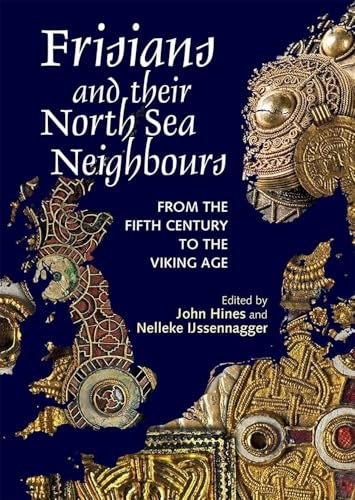 Frisians and their North Sea Neighbours

FROM THE FIFTH CENTURY TO THE VIKING AGE

Edited by
John Hines and
Nelleke IJssennagger